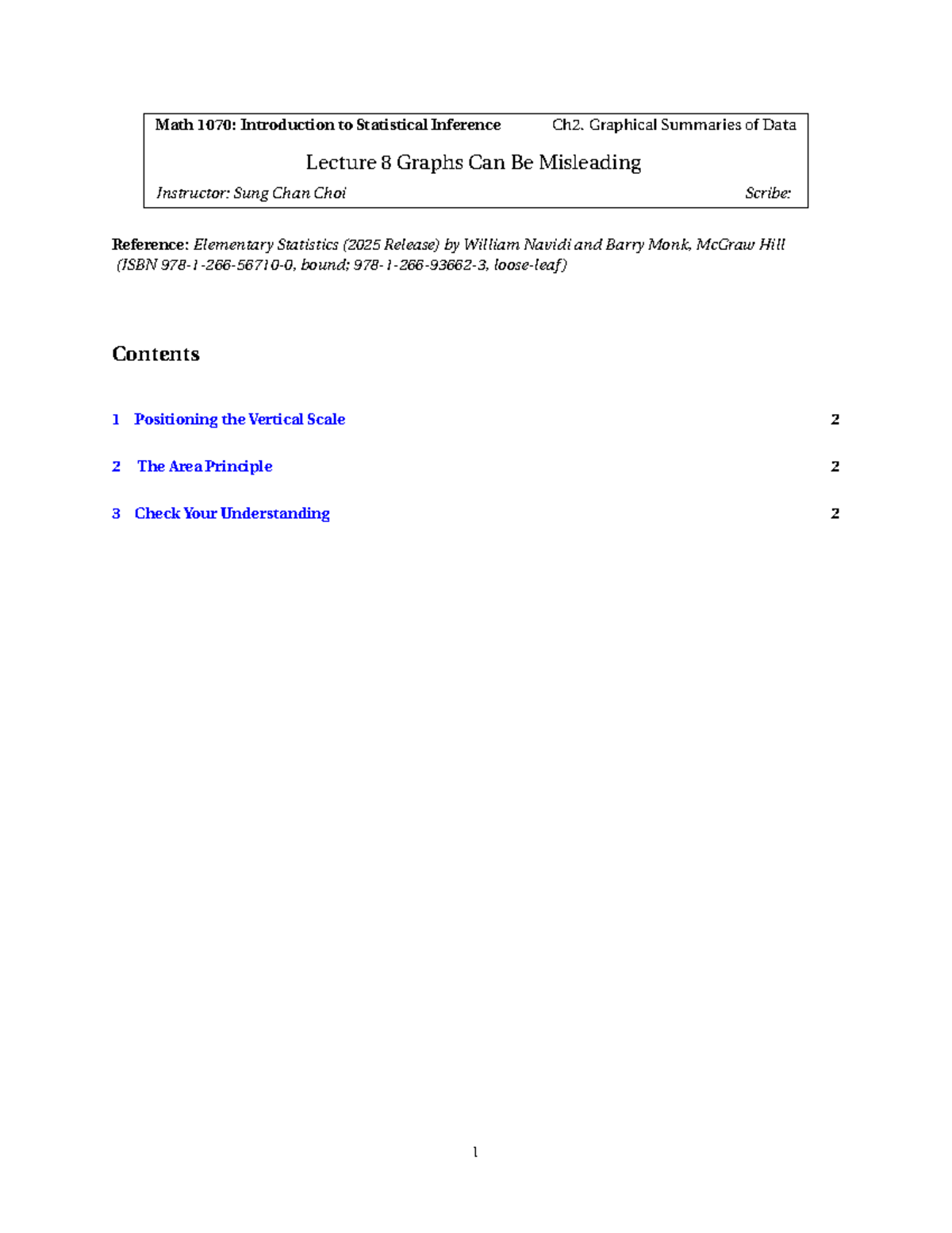 Math 1070: Introduction to Statistical Inference Ch2. Graphical Summaries of Data

Lecture 8 Graphs Can Be Misleading

Instructor: Sung Chan Choi Scribe:

Reference: Elementary Statistics (2025 Release) by William Navidi and Barry Monk, McGraw Hill (ISBN 978-1-266-56710-0, bound; 978-1-266-93662-3, loose-leaf)

Contents

1 Positioning the Vertical Scale 2

2 The Area Principle 2

3 Check Your Understanding 2

1